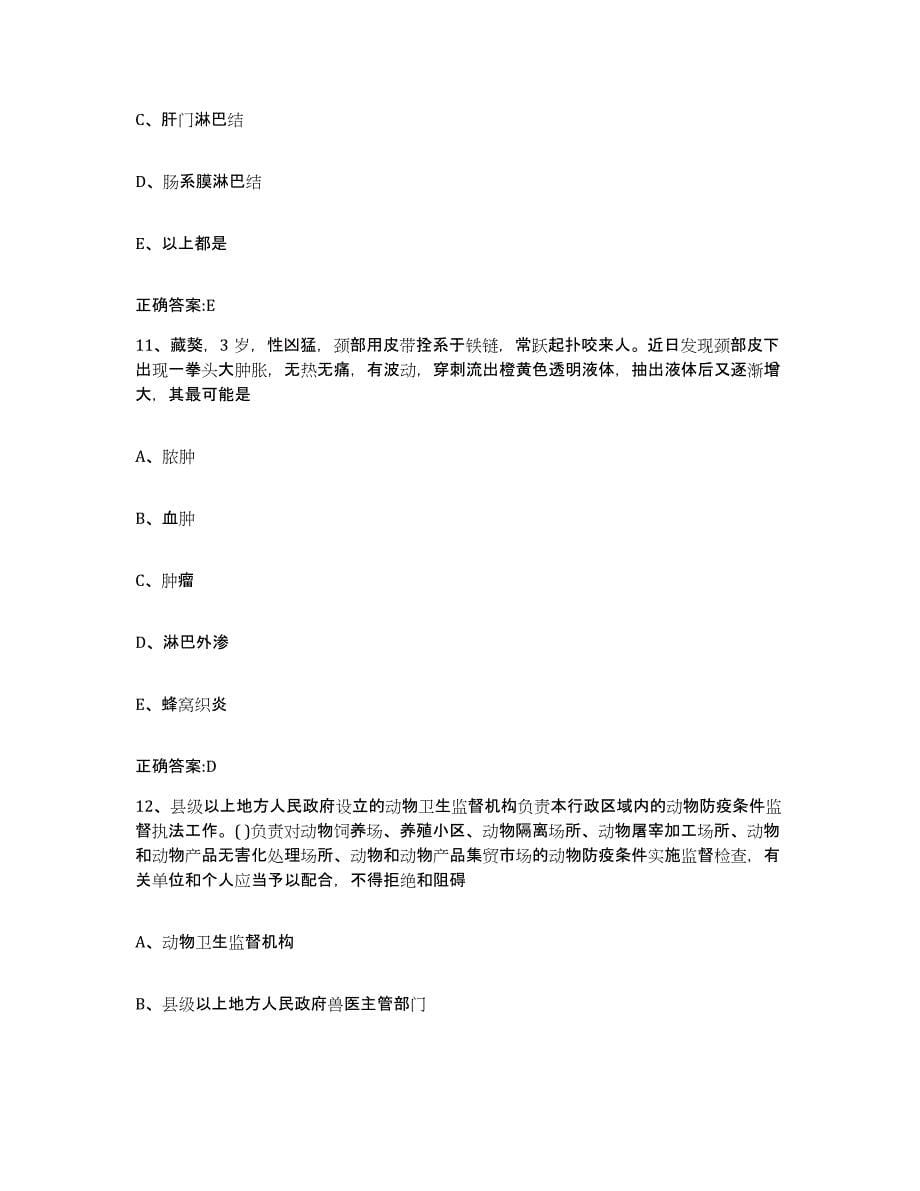 C、肝门淋巴结

D、肠系膜淋巴结

E、以上都是

正确答案:E

11、藏獒，3 岁，性凶猛，颈部用皮带拴系于铁链，常跃起扑咬来人。近日发现颈部皮下出现一拳头大肿胀，无热无痛，有波动，穿刺流出橙黄色透明液体，抽出液体后又逐渐增大，其最可能是

A、脓肿

B、血肿

C、肿瘤

D、淋巴外渗

E、蜂窝织炎

正确答案:D

12、县级以上地方人民政府设立的动物卫生监督机构负责本行政区域内的动物防疫条件监督执法工作。( )负责对动物饲养场、养殖小区、动物隔离场所、动物屠宰加工场所、动物和动物产品无害化处理场所、动物和动物产品集贸市场的动物防疫条件实施监督检查，有关单位和个人应当予以配合，不得拒绝和阻碍

A、动物卫生监督机构

B、县级以上地方人民政府兽医主管部门